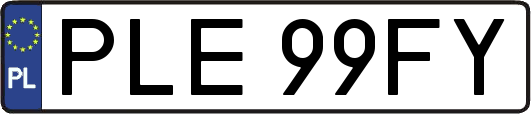 PL
PLE 99FY